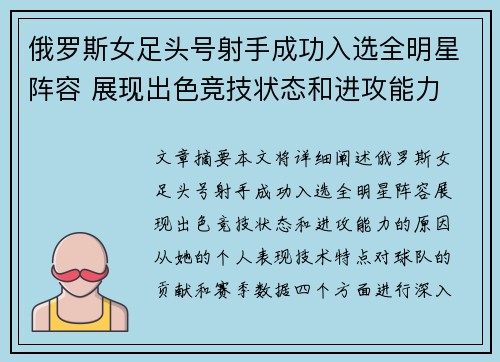 俄罗斯女足头号射手成功入选全明星阵容 展现出色竞技状态和进攻能力

文章摘要本文将详细阐述俄罗斯女足头号射手成功入选全明星阵容展现出色竞技状态和进攻能力的原因从她的个人表现技术特点对球队的贡献和赛季数据四个方面进行深入